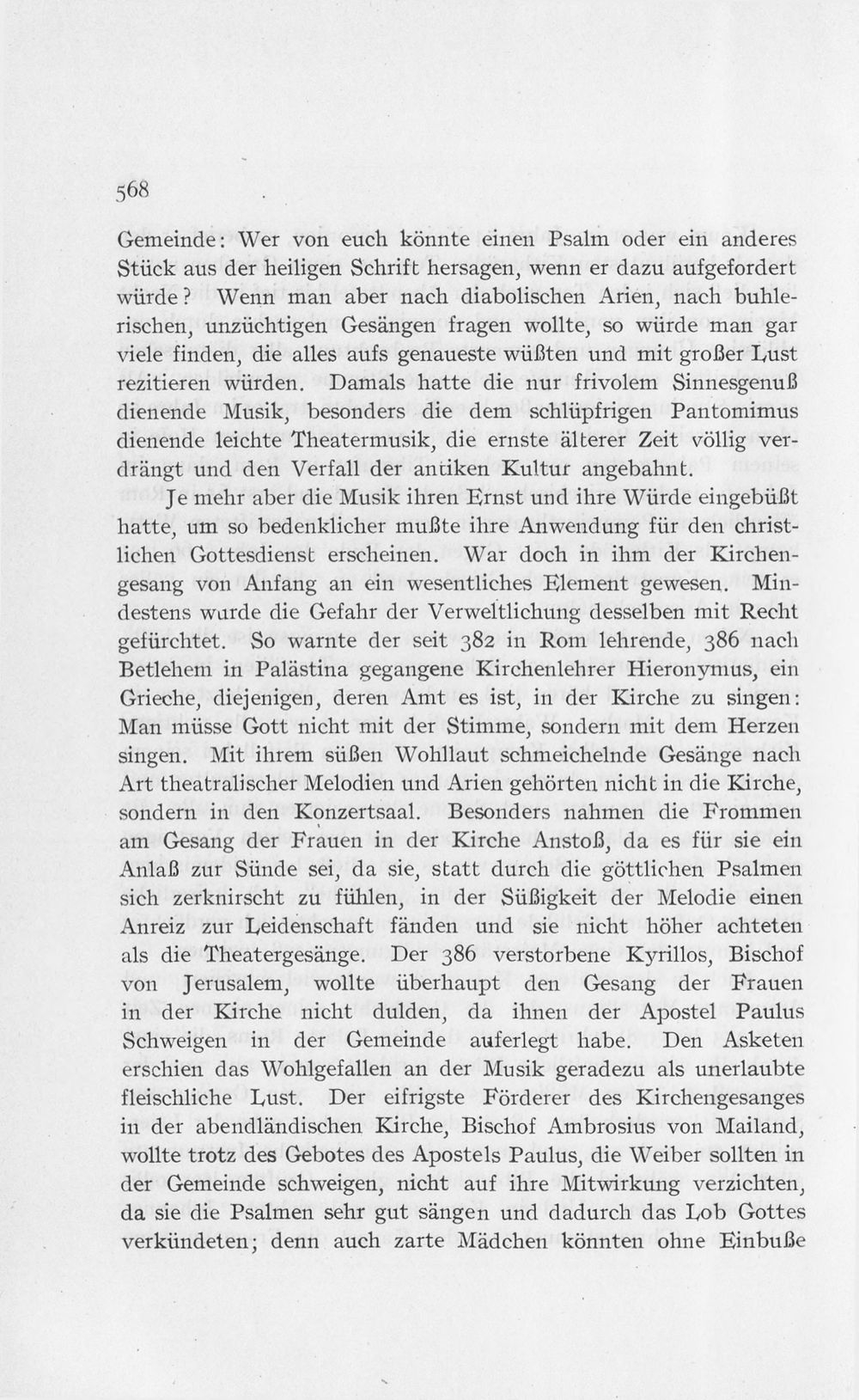 568

Gemeinde: Wer von euch könnte einen Psalm oder ein anderes Stück aus der heiligen Schrift hersagen, wenn er dazu aufgefordert würde? Wenn man aber nach diabolischen Arien, nach buhlerischen, unzüchtigen Gesängen fragen wollte, so würde man gar viele finden, die alles aufs genaueste wüßten und mit großer Lust rezitieren würden. Damals hatte die nur frivolem Sinnesgenuß dienende Musik, besonders die dem schlüpfrigen Pantomimus dienende leichte Theatermusik, die ernste älterer Zeit völlig verdrängt und den Verfall der antiken Kultur angebahnt.

Je mehr aber die Musik ihren Ernst und ihre Würde eingebüßt hatte, um so bedenklicher mußte ihre Anwendung für den christlichen Gottesdienst erscheinen. War doch in ihm der Kirchengesang von Anfang an ein wesentliches Element gewesen. Mindestens wurde die Gefahr der Verweltlichung desselben mit Recht gefürchtet. So warnte der seit 382 in Rom lehrende, 386 nach Betlehem in Palästina gegangene Kirchenlehrer Hieronymus, ein Grieche, diejenigen, deren Amt es ist, in der Kirche zu singen: Man müsse Gott nicht mit der Stimme, sondern mit dem Herzen singen. Mit ihrem süßen Wohllaut schmeichelnde Gesänge nach Art theatralischer Melodien und Arien gehörten nicht in die Kirche, sondern in den Konzertsaal. Besonders nahmen die Frommen am Gesang der Frauen in der Kirche Anstoß, da es für sie ein Anlaß zur Sünde sei, da sie, statt durch die göttlichen Psalmen sich zerknirscht zu fühlen, in der Süßigkeit der Melodie einen Anreiz zur Leidenschaft fänden und sie nicht höher achteten als die Theatergesänge. Der 386 verstorbene Kyrillos, Bischof von Jerusalem, wollte überhaupt den Gesang der Frauen in der Kirche nicht dulden, da ihnen der Apostel Paulus Schweigen in der Gemeinde auferlegt habe. Den Asketen erschien das Wohlgefallen an der Musik geradezu als unerlaubte fleischliche Lust. Der eifrigste Förderer des Kirchengesanges in der abendländischen Kirche, Bischof Ambrosius von Mailand, wollte trotz des Gebotes des Apostels Paulus, die Weiber sollten in der Gemeinde schweigen, nicht auf ihre Mitwirkung verzichten, da sie die Psalmen sehr gut sängen und dadurch das Lob Gottes verkündeten; denn auch zarte Mädchen könnten ohne Einbuße